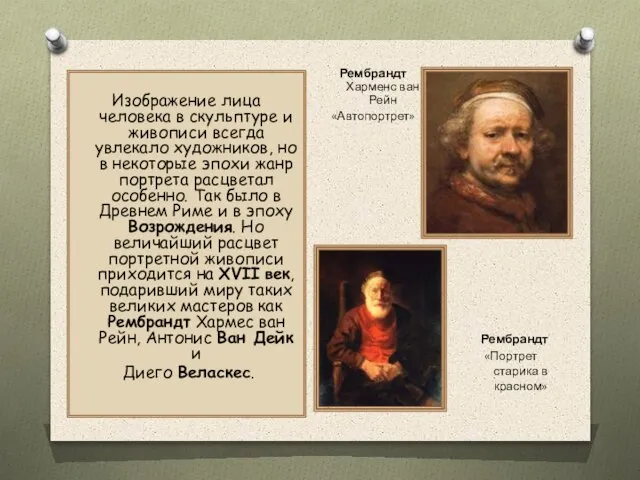 Изображение лица человека в скульптуре и живописи всегда увлекало художников, но в некоторые эпохи жанр портрета расцветал особенно. Так было в Древнем Риме и в эпоху Возрождения. Но величайший расцвет портретной живописи приходится на XVII век, подаривший миру таких великих мастеров как Рембрандт Хармес ван Рейн, Антонис Ван Дейк и Диего Веласкес.

Рембрандт Харменс ван Рейн «Автопортрет»

Рембрандт «Портрет старика в красном»